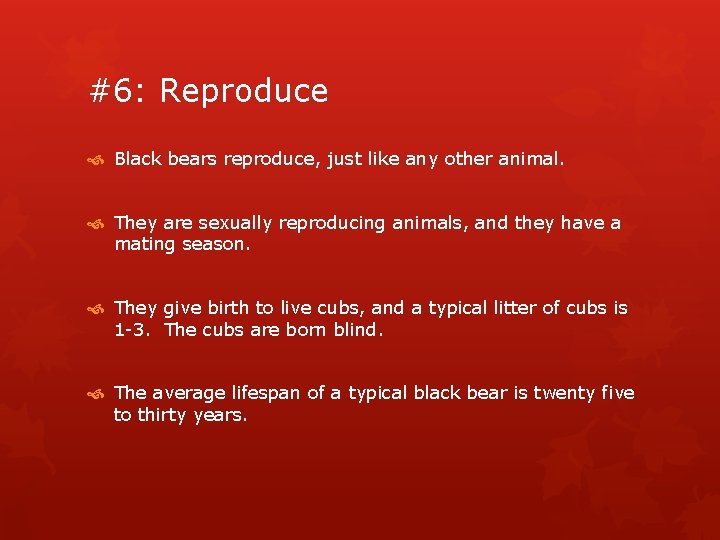 #6: Reproduce

Black bears reproduce, just like any other animal.

They are sexually reproducing animals, and they have a mating season.

They give birth to live cubs, and a typical litter of cubs is 1-3. The cubs are born blind.

The average lifespan of a typical black bear is twenty five to thirty years.